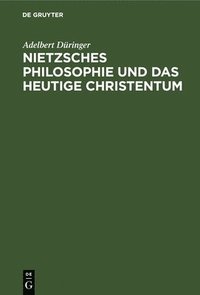 DE GRUYTER

Adelbert Düringer

NIETZSCHES PHILOSOPHIE UND DAS HEUTIGE CHRISTENTUM

DE
G